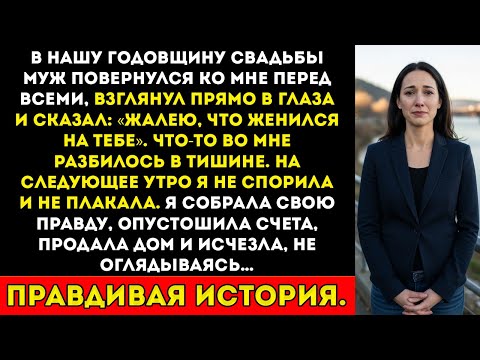 В НАШУ ГОДОВЩИНУ СВАДЬБЫ МУЖ ПОВЕРНУЛСЯ КО МНЕ ПЕРЕД ВСЕМИ, ВЗГЛЯНУЛ ПРЯМО В ГЛАЗА И СКАЗАЛ: «ЖАЛЕЮ, ЧТО ЖЕНИЛСЯ НА ТЕБЕ». ЧТО-ТО ВО МНЕ РАЗБИЛОСЬ В ТИШИНЕ. НА СЛЕДУЮЩЕЕ УТРО Я НЕ СПОРИЛА И НЕ ПЛАКАЛА. Я СОБРАЛА СВОЮ ПРАВДУ, ОПУСТОШИЛА СЧЕТА, ПРОДАЛА ДОМ И ИСЧЕЗЛА, НЕ ОГЛЯДЫВАЯСЬ...

ПРАВДИВАЯ ИСТОРИЯ.